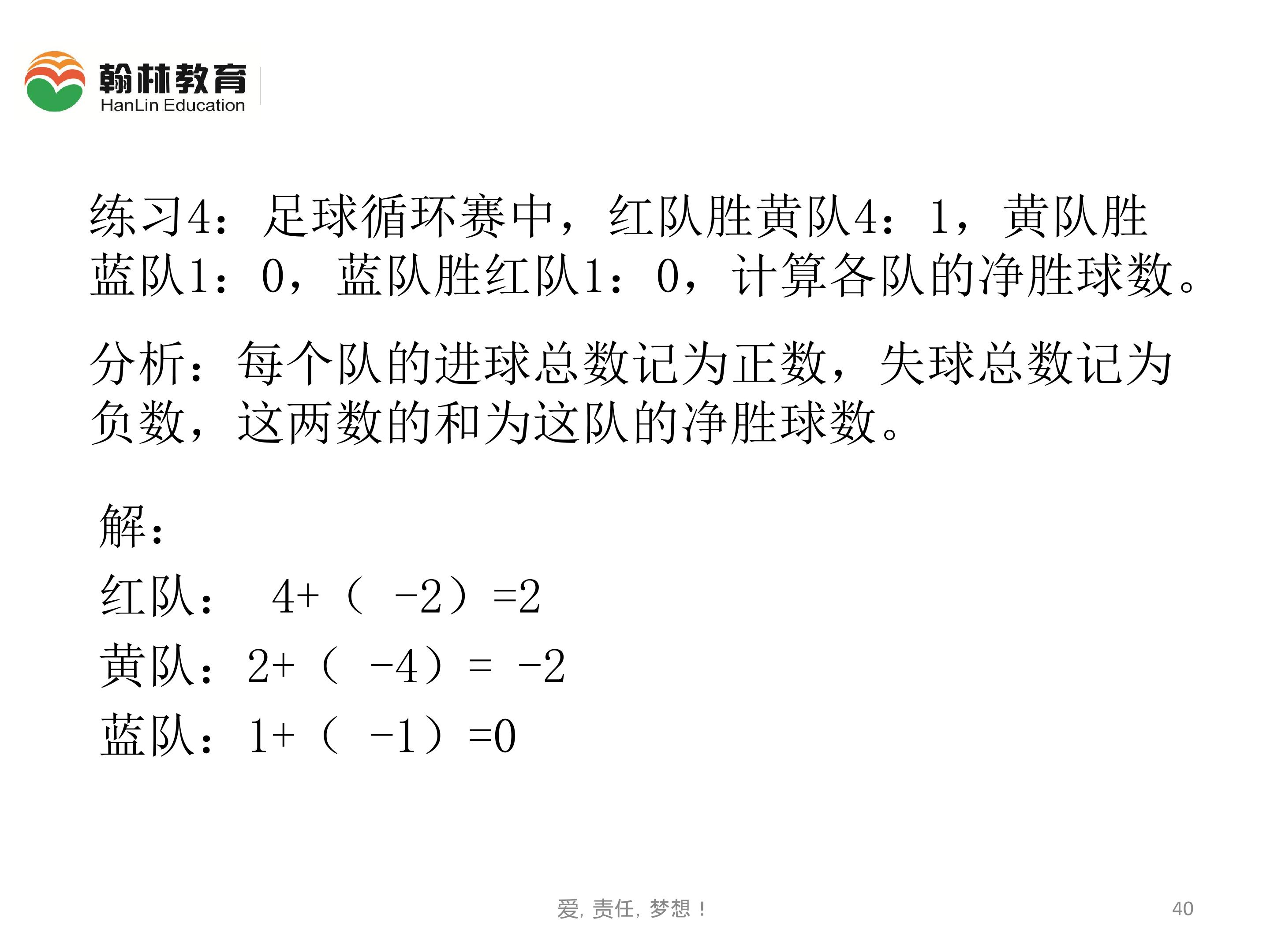 翰林教育
HanLin Education

练习4：足球循环赛中，红队胜黄队4：1，黄队胜蓝队1：0，蓝队胜红队1：0，计算各队的净胜球数。

分析：每个队的进球总数记为正数，失球总数记为负数，这两数的和为这队的净胜球数。

解：

红队：$4+(-2)=2$

黄队：$2+(-4)=-2$

蓝队：$1+(-1)=0$

爱，责任，梦想！

40